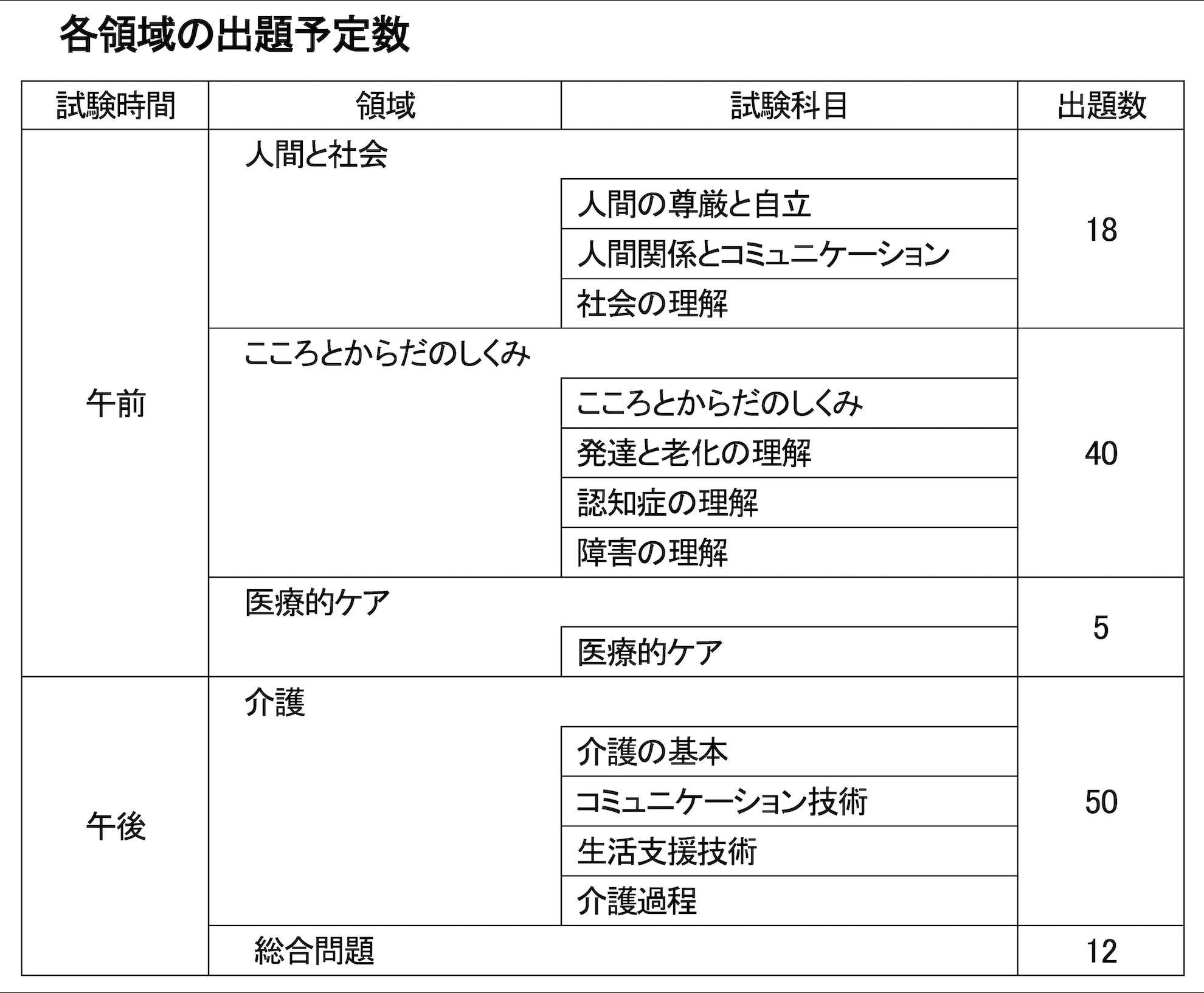 各領域の出題予定数

| 試験時間 | 領域 | 試験科目 | 出題数 |
|---|---|---|---|
| 午前 | 人間と社会 | | 18 |
| | | 人間の尊厳と自立 | |
| | | 人間関係とコミュニケーション | |
| | | 社会の理解 | |
| | こころとからだのしくみ | | 40 |
| | | こころとからだのしくみ | |
| | | 発達と老化の理解 | |
| | | 認知症の理解 | |
| | | 障害の理解 | |
| | 医療的ケア | | 5 |
| | | 医療的ケア | |
| 午後 | 介護 | | 50 |
| | | 介護の基本 | |
| | | コミュニケーション技術 | |
| | | 生活支援技術 | |
| | | 介護過程 | |
| | 総合問題 | | 12 |